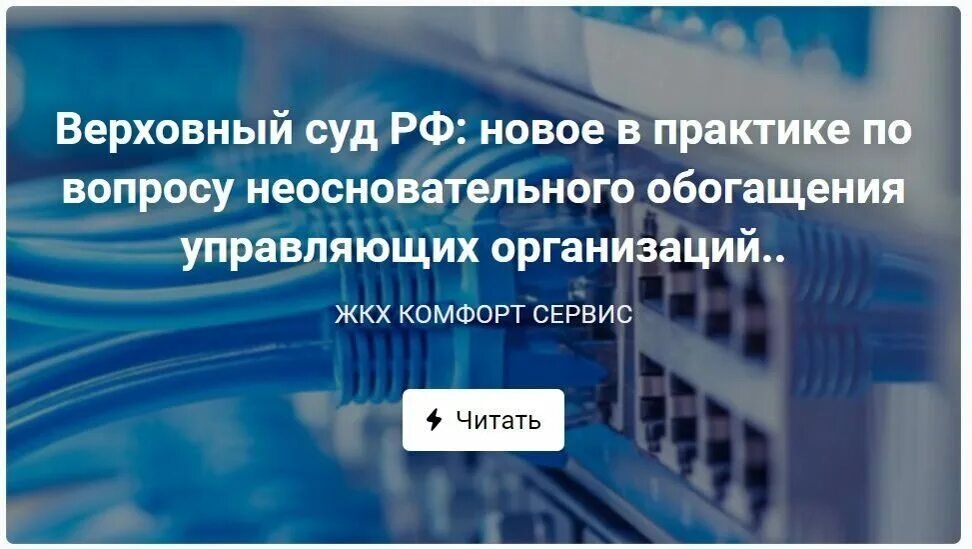 Верховный суд РФ: новое в практике по вопросу неосновательного обогащения управляющих организаций..

ЖКХ КОМФОРТ СЕРВИС

Читать